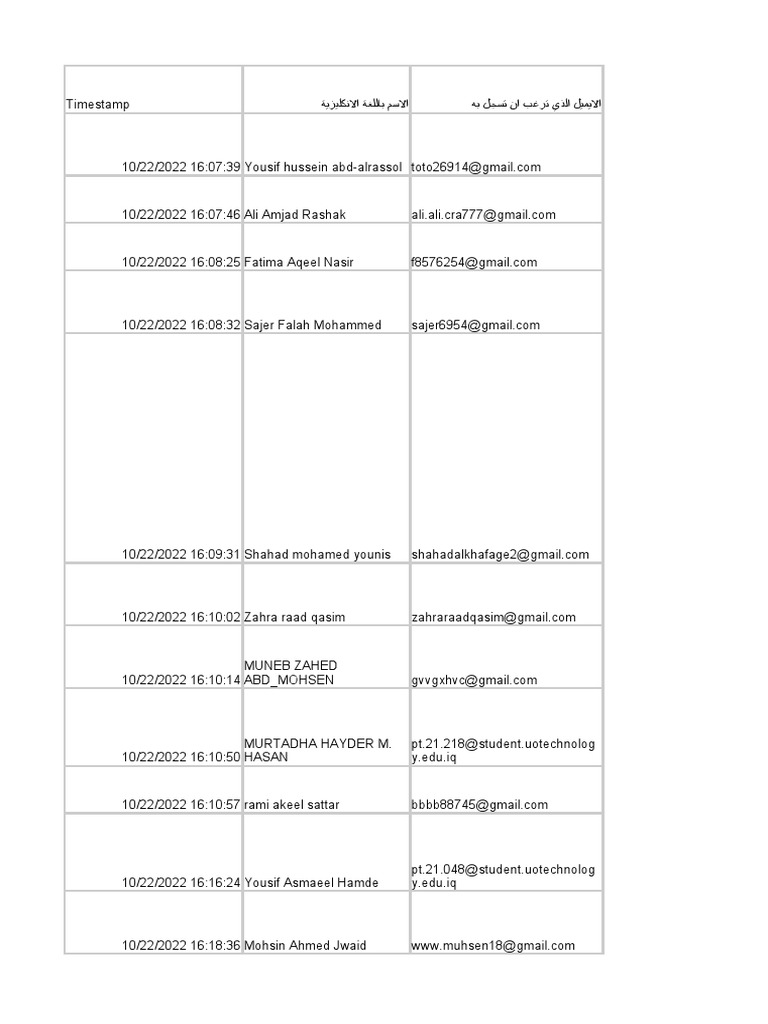 | Timestamp | الاسم باللغة الانكليزية | الايميل الذي ترغب ان تسجل به |
|---|---|---|
| 10/22/2022 16:07:39 | Yousif hussein abd-alrassol | toto26914@gmail.com |
| 10/22/2022 16:07:46 | Ali Amjad Rashak | ali.ali.cra777@gmail.com |
| 10/22/2022 16:08:25 | Fatima Aqeel Nasir | f8576254@gmail.com |
| 10/22/2022 16:08:32 | Sajer Falah Mohammed | sajer6954@gmail.com |
| 10/22/2022 16:09:31 | Shahad mohamed younis | shahadalkhafage2@gmail.com |
| 10/22/2022 16:10:02 | Zahra raad qasim | zahraraadqasim@gmail.com |
| 10/22/2022 16:10:14 | MUNEB ZAHED ABD_MOHSEN | gvvgxhvc@gmail.com |
| 10/22/2022 16:10:50 | MURTADHA HAYDER M. HASAN | pt.21.218@student.uotechnology.edu.iq |
| 10/22/2022 16:10:57 | rami akeel sattar | bbbb88745@gmail.com |
| 10/22/2022 16:16:24 | Yousif Asmaeel Hamde | pt.21.048@student.uotechnology.edu.iq |
| 10/22/2022 16:18:36 | Mohsin Ahmed Jwaid | www.muhsen18@gmail.com |